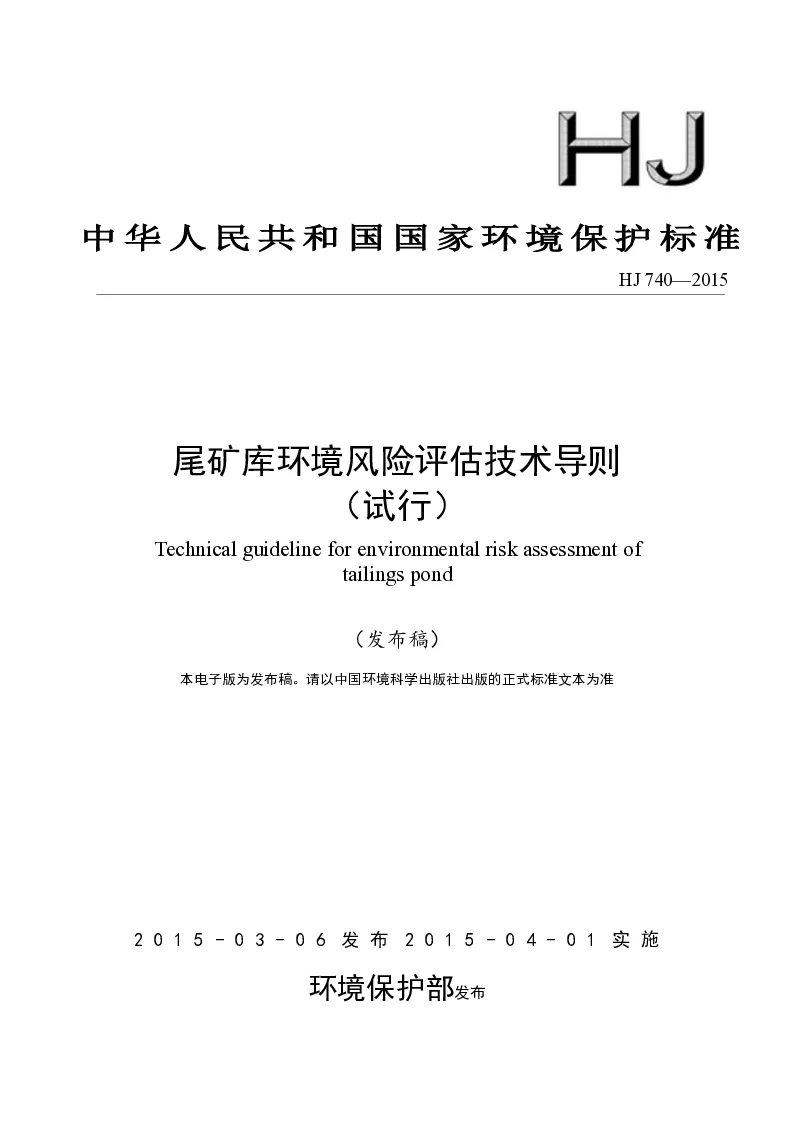 HJ

中华人民共和国国家环境保护标准

HJ 740—2015

尾矿库环境风险评估技术导则
（试行）

Technical guideline for environmental risk assessment of tailings pond

（发布稿）

本电子版为发布稿。请以中国环境科学出版社出版的正式标准文本为准

2015－03－06 发布 2015－04－01 实施

环境保护部发布